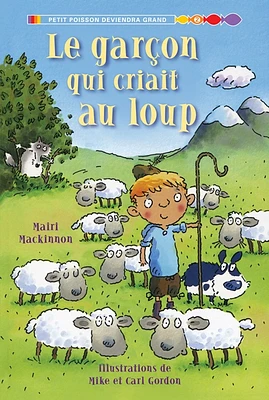 PETIT POISSON DEVIENDRA GRAND 2

Le garçon qui criait au loup

Mairi Mackinnon

Illustrations de Mike et Carl Gordon